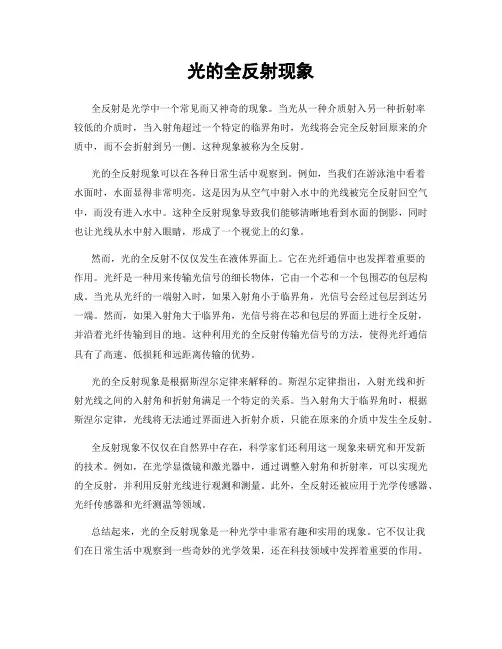 光的全反射现象

全反射是光学中一个常见而又神奇的现象。当光从一种介质射入另一种折射率较低的介质时，当入射角超过一个特定的临界角时，光线将会完全反射回原来的介质中，而不会折射到另一侧。这种现象被称为全反射。

光的全反射现象可以在各种日常生活中观察到。例如，当我们在游泳池中看着水面时，水面显得非常明亮。这是因为从空气中射入水中的光线被完全反射回空气中，而没有进入水中。这种全反射现象导致我们能够清晰地看到水面的倒影，同时也让光线从水中射入眼睛，形成了一个视觉上的幻象。

然而，光的全反射不仅仅发生在液体界面上。它在光纤通信中也发挥着重要的作用。光纤是一种用来传输光信号的细长物体，它由一个芯和一个包围芯的包层构成。当光从光纤的一端射入时，如果入射角小于临界角，光信号会经过包层到达另一端。然而，如果入射角大于临界角，光信号将在芯和包层的界面上进行全反射，并沿着光纤传输到目的地。这种利用光的全反射传输光信号的方法，使得光纤通信具有了高速、低损耗和远距离传输的优势。

光的全反射现象是根据斯涅尔定律来解释的。斯涅尔定律指出，入射光线和折射光线之间的入射角和折射角满足一个特定的关系。当入射角大于临界角时，根据斯涅尔定律，光线将无法通过界面进入折射介质，只能在原来的介质中发生全反射。

全反射现象不仅仅在自然界中存在，科学家们还利用这一现象来研究和开发新的技术。例如，在光学显微镜和激光器中，通过调整入射角和折射率，可以实现光的全反射，并利用反射光线进行观测和测量。此外，全反射还被应用于光学传感器、光纤传感器和光纤测温等领域。

总结起来，光的全反射现象是一种光学中非常有趣和实用的现象。它不仅让我们在日常生活中观察到一些奇妙的光学效果，还在科技领域中发挥着重要的作用。